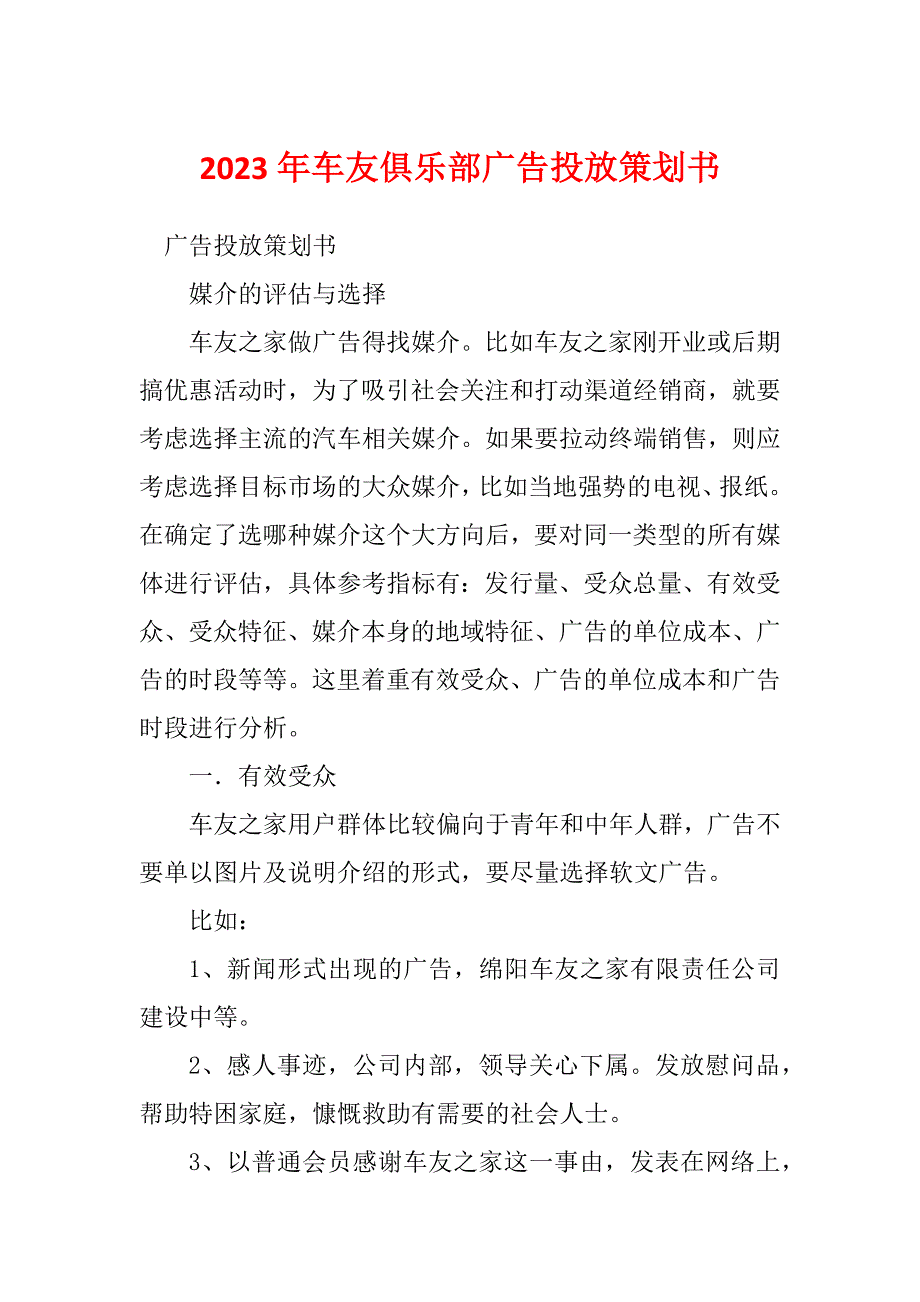 2023年车友俱乐部广告投放策划书

广告投放策划书

媒介的评估与选择

车友之家做广告得找媒介。比如车友之家刚开业或后期搞优惠活动时，为了吸引社会关注和打动渠道经销商，就要考虑选择主流的汽车相关媒介。如果要拉动终端销售，则应考虑选择目标市场的大众媒介，比如当地强势的电视、报纸。在确定了选哪种媒介这个大方向后，要对同一类型的所有媒体进行评估，具体参考指标有：发行量、受众总量、有效受众、受众特征、媒介本身的地域特征、广告的单位成本、广告的时段等等。这里着重有效受众、广告的单位成本和广告时段进行分析。

一．有效受众

车友之家用户群体比较偏向于青年和中年人群，广告不要单以图片及说明介绍的形式，要尽量选择软文广告。

比如：

1、新闻形式出现的广告，绵阳车友之家有限责任公司建设中等。

2、感人事迹，公司内部，领导关心下属。发放慰问品，帮助特困家庭，慷慨救助有需要的社会人士。

3、以普通会员感谢车友之家这一事由，发表在网络上，